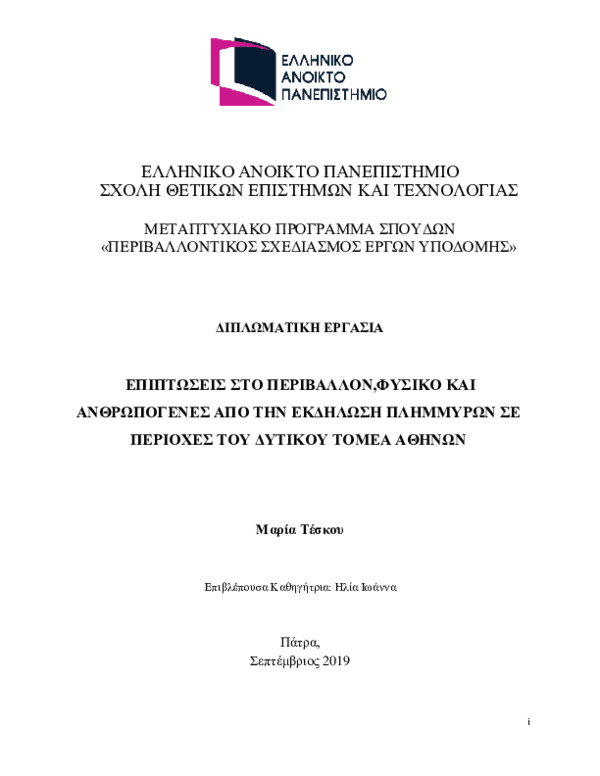 ΕΛΛΗΝΙΚΟ ΑΝΟΙΚΤΟ ΠΑΝΕΠΙΣΤΗΜΙΟ

ΕΛΛΗΝΙΚΟ ΑΝΟΙΚΤΟ ΠΑΝΕΠΙΣΤΗΜΙΟ
ΣΧΟΛΗ ΘΕΤΙΚΩΝ ΕΠΙΣΤΗΜΩΝ ΚΑΙ ΤΕΧΝΟΛΟΓΙΑΣ

ΜΕΤΑΠΤΥΧΙΑΚΟ ΠΡΟΓΡΑΜΜΑ ΣΠΟΥΔΩΝ
«ΠΕΡΙΒΑΛΛΟΝΤΙΚΟΣ ΣΧΕΔΙΑΣΜΟΣ ΕΡΓΩΝ ΥΠΟΔΟΜΗΣ»

ΔΙΠΛΩΜΑΤΙΚΗ ΕΡΓΑΣΙΑ

ΕΠΙΠΤΩΣΕΙΣ ΣΤΟ ΠΕΡΙΒΑΛΛΟΝ,ΦΥΣΙΚΟ ΚΑΙ ΑΝΘΡΩΠΟΓΕΝΕΣ ΑΠΟ ΤΗΝ ΕΚΔΗΛΩΣΗ ΠΛΗΜΜΥΡΩΝ ΣΕ ΠΕΡΙΟΧΕΣ ΤΟΥ ΔΥΤΙΚΟΥ ΤΟΜΕΑ ΑΘΗΝΩΝ

Μαρία Τέσκου

Επιβλέπουσα Καθηγήτρια: Ηλία Ιωάννα

Πάτρα,
Σεπτέμβριος 2019

i